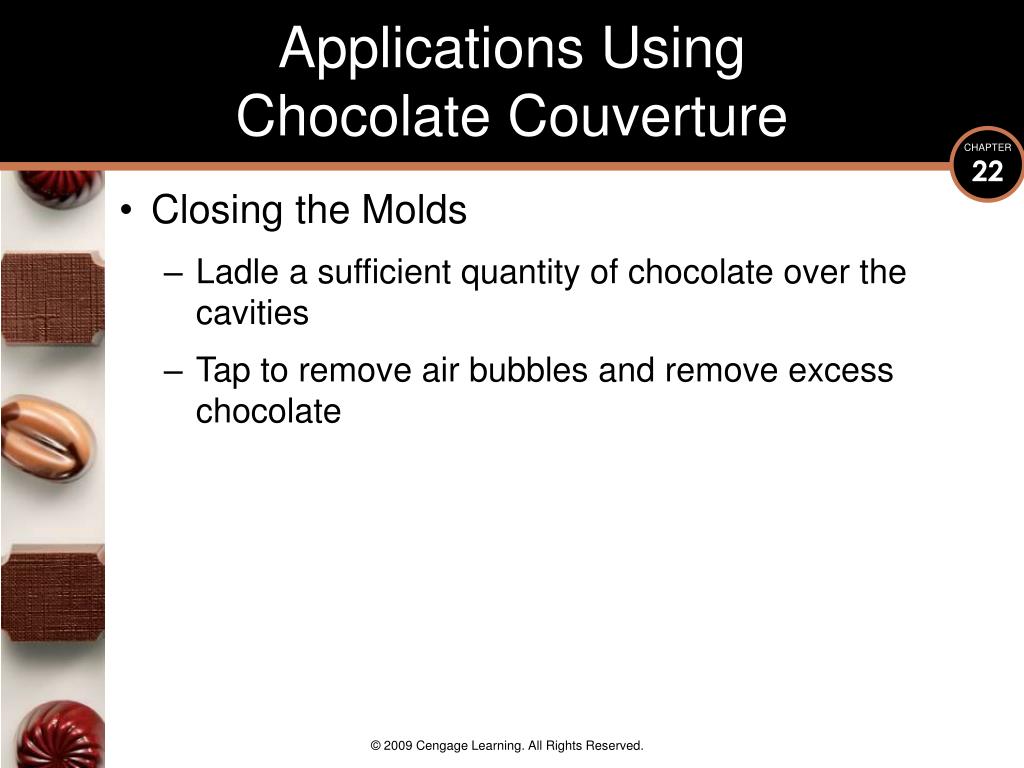 Applications Using Chocolate Couverture

CHAPTER
22

• Closing the Molds
– Ladle a sufficient quantity of chocolate over the cavities
– Tap to remove air bubbles and remove excess chocolate

© 2009 Cengage Learning. All Rights Reserved.